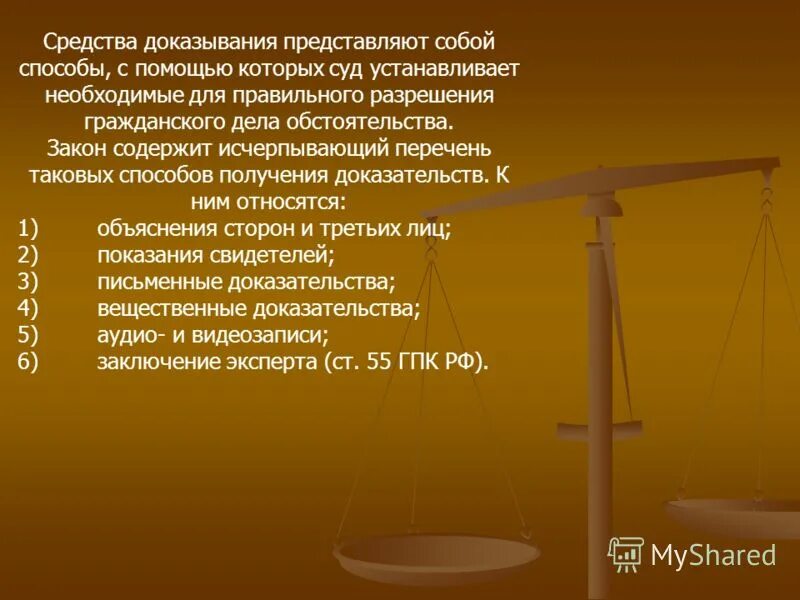 Средства доказывания представляют собой способы, с помощью которых суд устанавливает необходимые для правильного разрешения гражданского дела обстоятельства.
Закон содержит исчерпывающий перечень таковых способов получения доказательств. К ним относятся:
1) объяснения сторон и третьих лиц;
2) показания свидетелей;
3) письменные доказательства;
4) вещественные доказательства;
5) аудио- и видеозаписи;
6) заключение эксперта (ст. 55 ГПК РФ).

MyShared